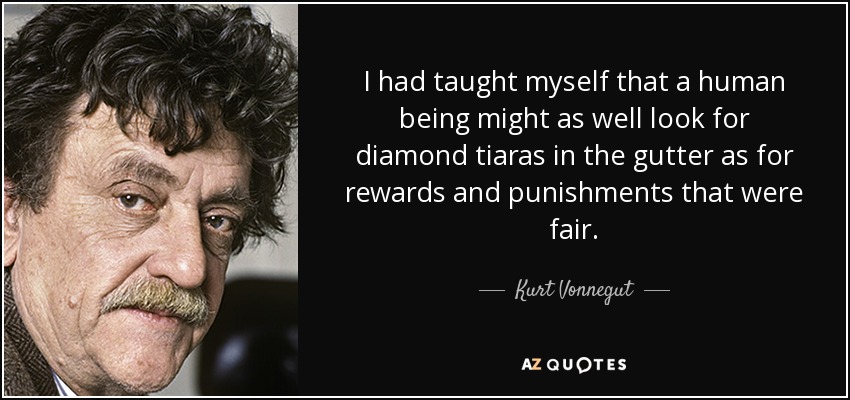 I had taught myself that a human being might as well look for diamond tiaras in the gutter as for rewards and punishments that were fair.

— Kurt Vonnegut —

AZ QUOTES